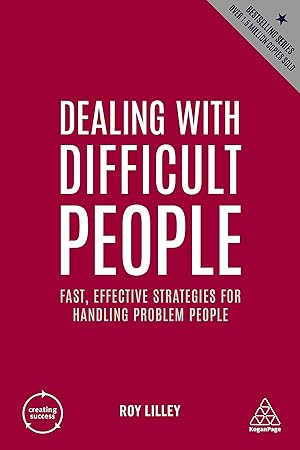 BESTSELLING SERIES
OVER 1.5 MILLION COPIES SOLD

DEALING WITH DIFFICULT PEOPLE

FAST, EFFECTIVE STRATEGIES FOR HANDLING PROBLEM PEOPLE

creating success

ROY LILLEY

KoganPage